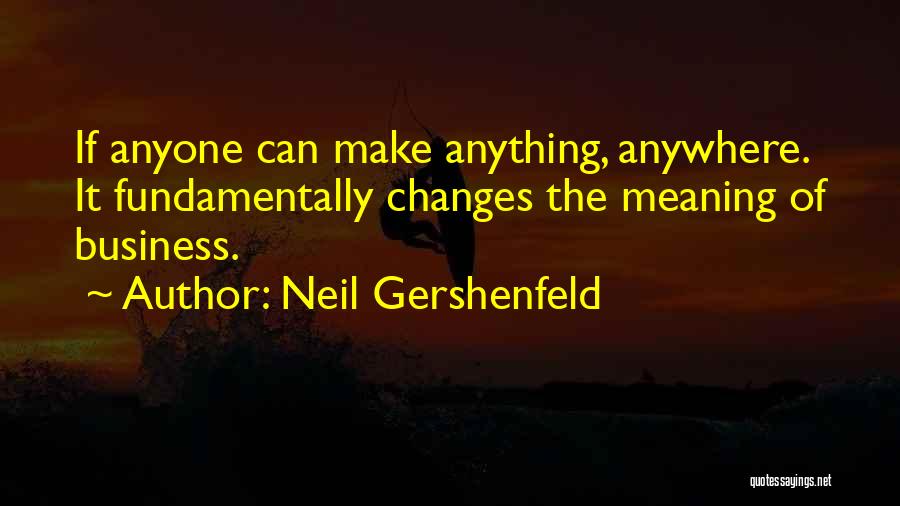 If anyone can make anything, anywhere. It fundamentally changes the meaning of business.

~ Author: Neil Gershenfeld

quotessayings.net